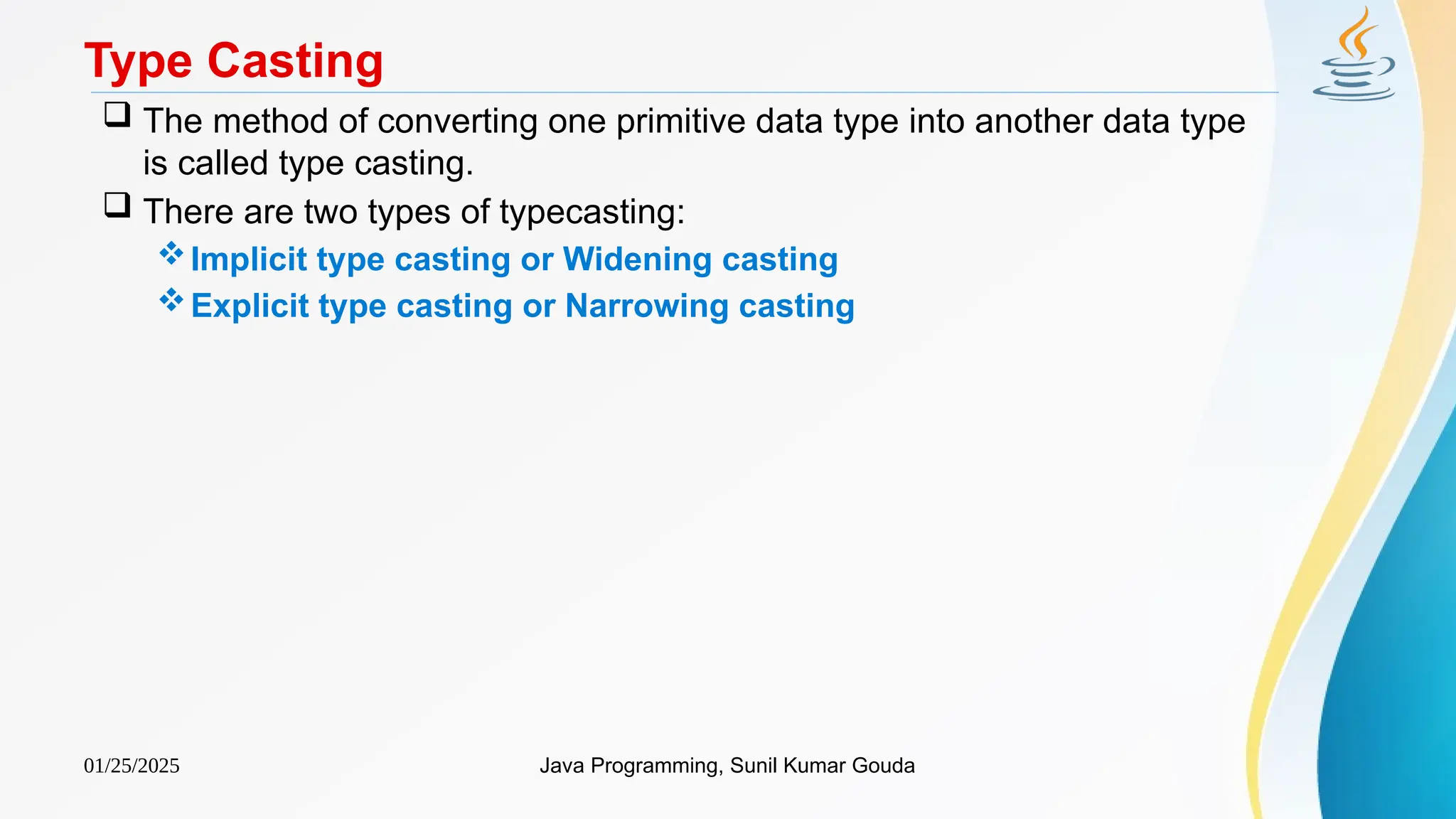 Type Casting

❑ The method of converting one primitive data type into another data type is called type casting.

❑ There are two types of typecasting:

❖ Implicit type casting or Widening casting

❖ Explicit type casting or Narrowing casting

01/25/2025

Java Programming, Sunil Kumar Gouda